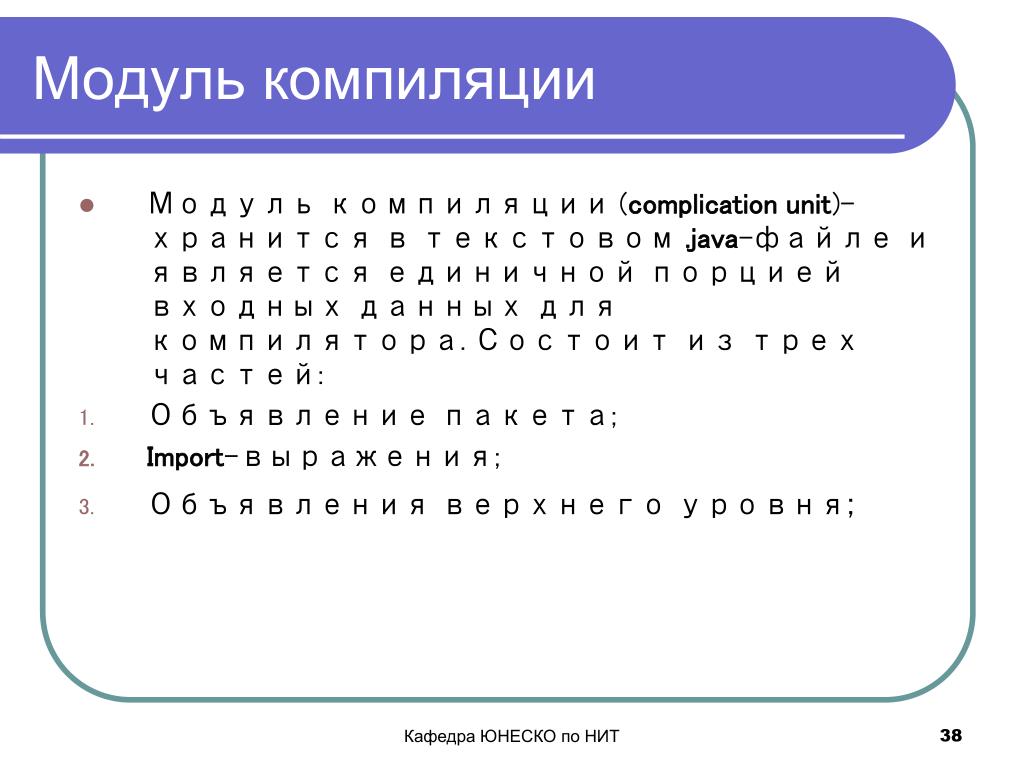 Модуль компиляции

Модуль компиляции (complication unit)- хранится в текстовом .java-файле и является единичной порцией входных данных для компилятора. Состоит из трех частей:

1. Объявление пакета;
2. Import-выражения;
3. Объявления верхнего уровня;

Кафедра ЮНЕСКО по НИТ

38